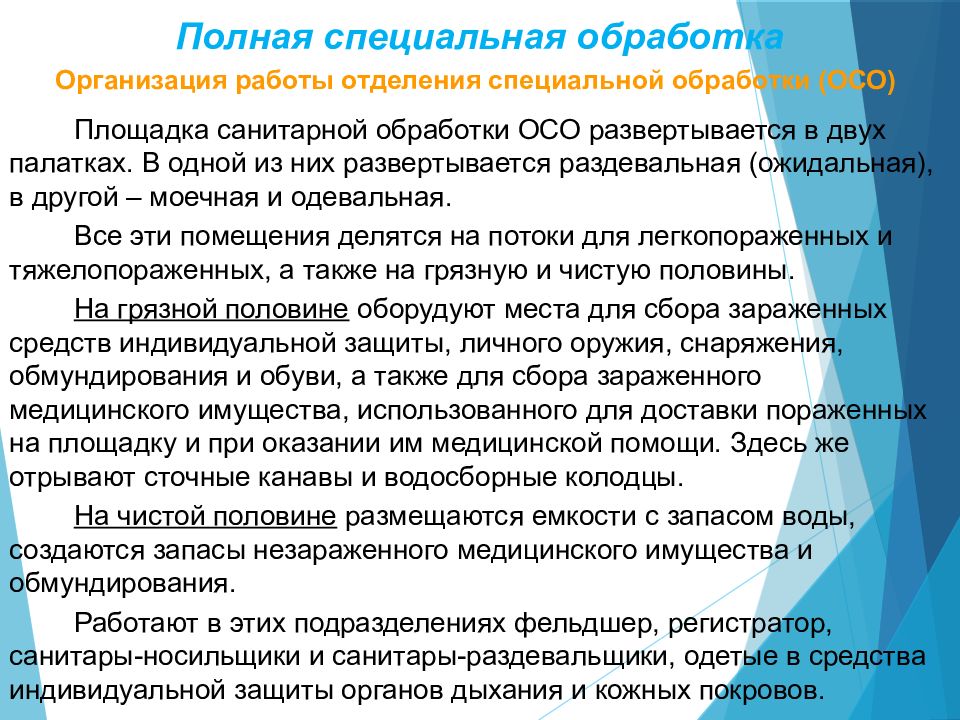 Полная специальная обработка

Организация работы отделения специальной обработки (ОСО)

Площадка санитарной обработки ОСО развертывается в двух палатках. В одной из них развертывается раздевальная (ожидальная), в другой – моечная и одевальная.

Все эти помещения делятся на потоки для легкопораженных и тяжелопораженных, а также на грязную и чистую половины.

На грязной половине оборудуют места для сбора зараженных средств индивидуальной защиты, личного оружия, снаряжения, обмундирования и обуви, а также для сбора зараженного медицинского имущества, использованного для доставки пораженных на площадку и при оказании им медицинской помощи. Здесь же отрывают сточные канавы и водосборные колодцы.

На чистой половине размещаются емкости с запасом воды, создаются запасы незараженного медицинского имущества и обмундирования.

Работают в этих подразделениях фельдшер, регистратор, санитары-носильщики и санитары-раздевальщики, одетые в средства индивидуальной защиты органов дыхания и кожных покровов.